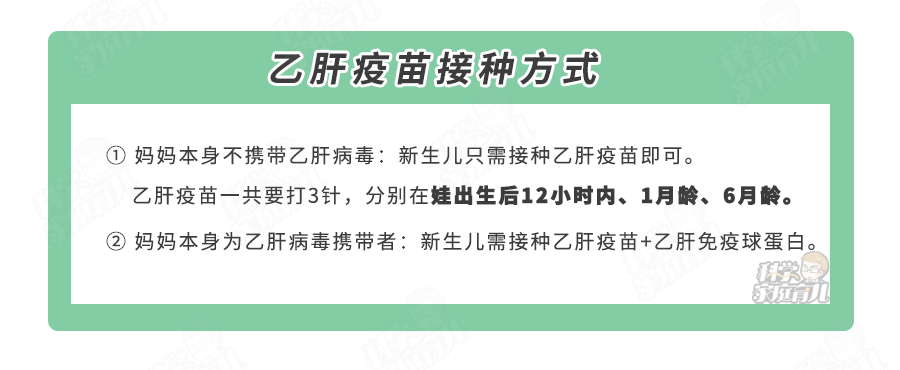 乙肝疫苗接种方式

① 妈妈本身不携带乙肝病毒：新生儿只需接种乙肝疫苗即可。

乙肝疫苗一共要打3针，分别在娃出生后12小时内、1月龄、6月龄。

② 妈妈本身为乙肝病毒携带者：新生儿需接种乙肝疫苗+乙肝免疫球蛋白。

科学家庭育儿